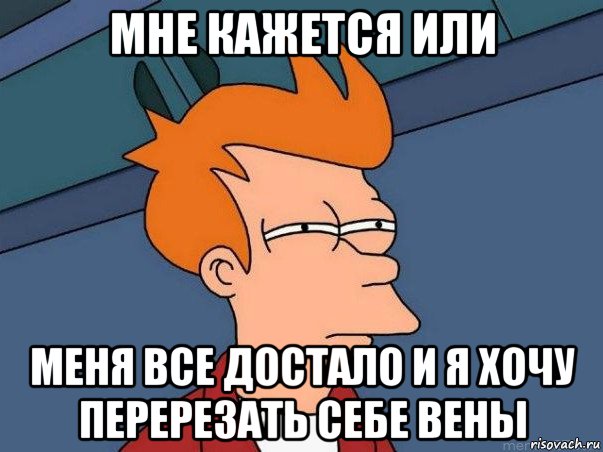 МНЕ КАЖЕТСЯ ИЛИ

МЕНЯ ВСЕ ДОСТАЛО И Я ХОЧУ ПЕРЕРЕЗАТЬ СЕБЕ ВЕНЫ

risovach.ru